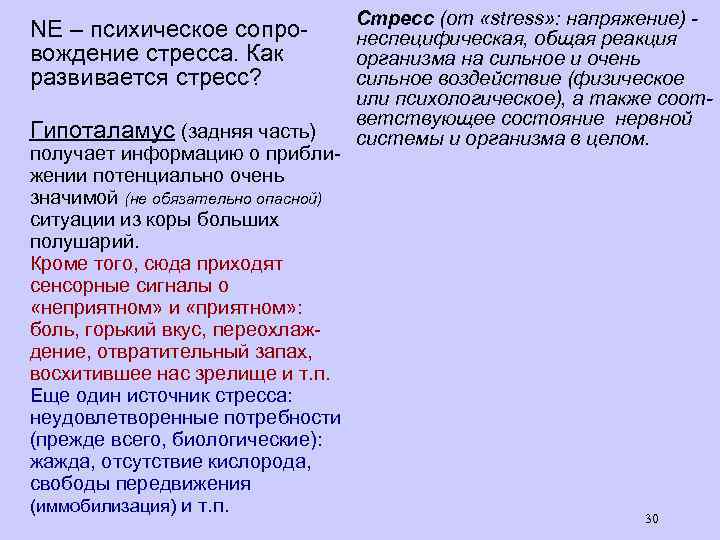 NE – психическое сопровождение стресса. Как развивается стресс?

Гипоталамус (задняя часть) получает информацию о приближении потенциально очень значимой (не обязательно опасной) ситуации из коры больших полушарий.
Кроме того, сюда приходят сенсорные сигналы о «неприятном» и «приятном»: боль, горький вкус, переохлаждение, отвратительный запах, восхитившее нас зрелище и т.п.
Еще один источник стресса: неудовлетворенные потребности (прежде всего, биологические): жажда, отсутствие кислорода, свободы передвижения (иммобилизация) и т.п.

Стресс (от «stress»: напряжение) - неспецифическая, общая реакция организма на сильное и очень сильное воздействие (физическое или психологическое), а также соответствующее состояние нервной системы и организма в целом.

30